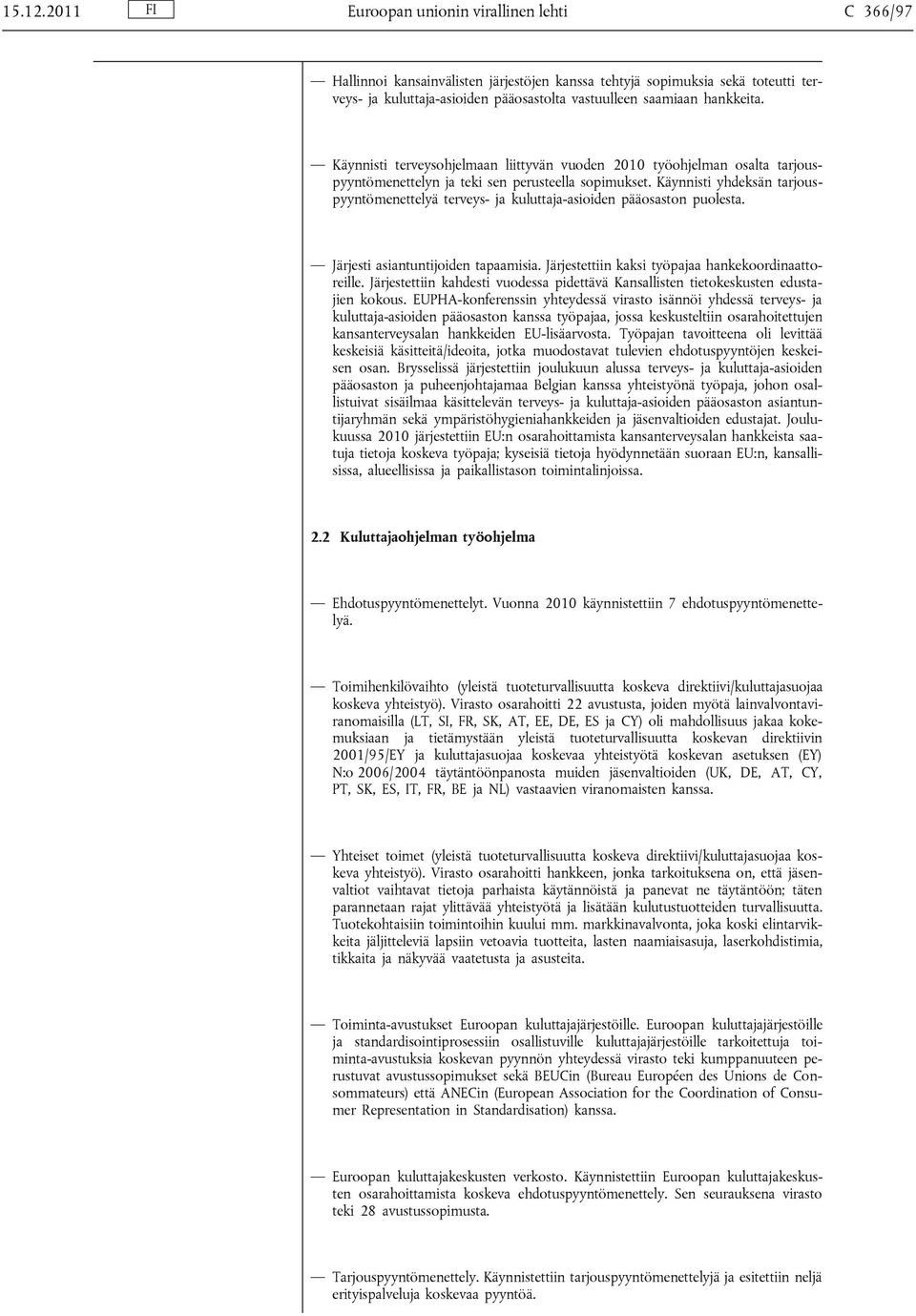 15.12.2011 FI Euroopan unionin virallinen lehti C 366/97

— Hallinnoi kansainvälisten järjestöjen kanssa tehtyjä sopimuksia sekä toteutti terveys- ja kuluttaja-asioiden pääosastolta vastuulleen saamiaan hankkeita.

— Käynnisti terveysohjelmaan liittyvän vuoden 2010 työohjelman osalta tarjouspyyntömenettelyn ja teki sen perusteella sopimukset. Käynnisti yhdeksän tarjouspyyntömenettelyä terveys- ja kuluttaja-asioiden pääosaston puolesta.

— Järjesti asiantuntijoiden tapaamisia. Järjestettiin kaksi työpajaa hankekoordinaattoreille. Järjestettiin kahdesti vuodessa pidettävä Kansallisten tietokeskusten edustajien kokous. EUPHA-konferenssin yhteydessä virasto isännöi yhdessä terveys- ja kuluttaja-asioiden pääosaston kanssa työpajaa, jossa keskusteltiin osarahoitettujen kansanterveysalan hankkeiden EU-lisäarvosta. Työpajan tavoitteena oli levittää keskeisiä käsitteitä/ideoita, jotka muodostavat tulevien ehdotuspyyntöjen keskeisen osan. Brysselissä järjestettiin joulukuun alussa terveys- ja kuluttaja-asioiden pääosaston ja puheenjohtajamaa Belgian kanssa yhteistyönä työpaja, johon osallistuivat sisäilmaa käsittelevän terveys- ja kuluttaja-asioiden pääosaston asiantuntijaryhmän sekä ympäristöhygieniahankkeiden ja jäsenvaltioiden edustajat. Joulukuussa 2010 järjestettiin EU:n osarahoittamista kansanterveysalan hankkeista saatuja tietoja koskeva työpaja; kyseisiä tietoja hyödynnetään suoraan EU:n, kansallisissa, alueellisissa ja paikallistason toimintalinjoissa.

2.2 Kuluttajaohjelman työohjelma

— Ehdotuspyyntömenettelyt. Vuonna 2010 käynnistettiin 7 ehdotuspyyntömenettelyä.

— Toimihenkilövaihto (yleistä tuoteturvallisuutta koskeva direktiivi/kuluttajasuojaa koskeva yhteistyö). Virasto osarahoitti 22 avustusta, joiden myötä lainvalvontaviranomaisilla (LT, SI, FR, SK, AT, EE, DE, ES ja CY) oli mahdollisuus jakaa kokemuksiaan ja tietämystään yleistä tuoteturvallisuutta koskevan direktiivin 2001/95/EY ja kuluttajasuojaa koskevaa yhteistyötä koskevan asetuksen (EY) N:o 2006/2004 täytäntöönpanosta muiden jäsenvaltioiden (UK, DE, AT, CY, PT, SK, ES, IT, FR, BE ja NL) vastaavien viranomaisten kanssa.

— Yhteiset toimet (yleistä tuoteturvallisuutta koskeva direktiivi/kuluttajasuojaa koskeva yhteistyö). Virasto osarahoitti hankkeen, jonka tarkoituksena on, että jäsenvaltiot vaihtavat tietoja parhaista käytännöistä ja panevat ne täytäntöön; täten parannetaan rajat ylittävää yhteistyötä ja lisätään kulutustuotteiden turvallisuutta. Tuotekohtaisiin toimintoihin kuului mm. markkinavalvonta, joka koski elintarvikkeita jäljitteleviä lapsiin vetoavia tuotteita, lasten naamiaisasuja, laserkohdistimia, tikkaita ja näkyvää vaatetusta ja asusteita.

— Toiminta-avustukset Euroopan kuluttajajärjestöille. Euroopan kuluttajajärjestöille ja standardisointiprosessiin osallistuville kuluttajajärjestöille tarkoitettuja toiminta-avustuksia koskevan pyynnön yhteydessä virasto teki kumppanuuteen perustuvat avustussopimukset sekä BEUCin (Bureau Européen des Unions de Consommateurs) että ANECin (European Association for the Coordination of Consumer Representation in Standardisation) kanssa.

— Euroopan kuluttajakeskusten verkosto. Käynnistettiin Euroopan kuluttajakeskusten osarahoittamista koskeva ehdotuspyyntömenettely. Sen seurauksena virasto teki 28 avustussopimusta.

— Tarjouspyyntömenettely. Käynnistettiin tarjouspyyntömenettelyjä ja esitettiin neljä erityispalveluja koskevaa pyyntöä.